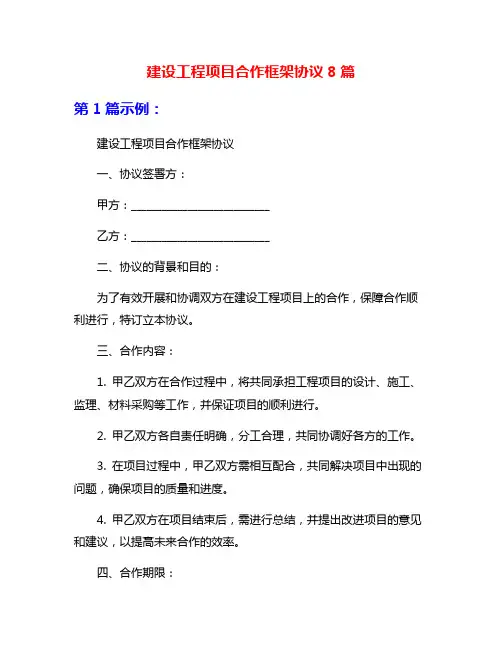 建设工程项目合作框架协议 8 篇

第 1 篇示例：

建设工程项目合作框架协议

一、协议签署方：

甲方：________________________

乙方：________________________

二、协议的背景和目的：

为了有效开展和协调双方在建设工程项目上的合作，保障合作顺利进行，特订立本协议。

三、合作内容：

1. 甲乙双方在合作过程中，将共同承担工程项目的设计、施工、监理、材料采购等工作，并保证项目的顺利进行。

2. 甲乙双方各自责任明确，分工合理，共同协调好各方的工作。

3. 在项目过程中，甲乙双方需相互配合，共同解决项目中出现的问题，确保项目的质量和进度。

4. 甲乙双方在项目结束后，需进行总结，并提出改进项目的意见和建议，以提高未来合作的效率。

四、合作期限：